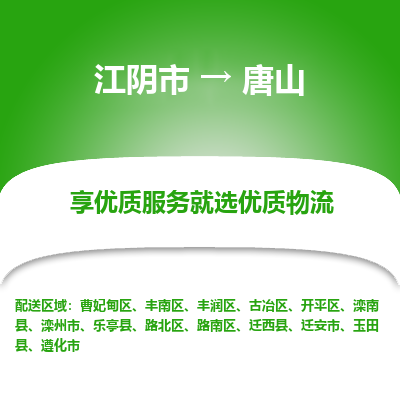 江阴市 → 唐山

享优质服务就选优质物流

配送区域：曹妃甸区、丰南区、丰润区、古冶区、开平区、滦南县、滦州市、乐亭县、路北区、路南区、迁西县、迁安市、玉田县、遵化市